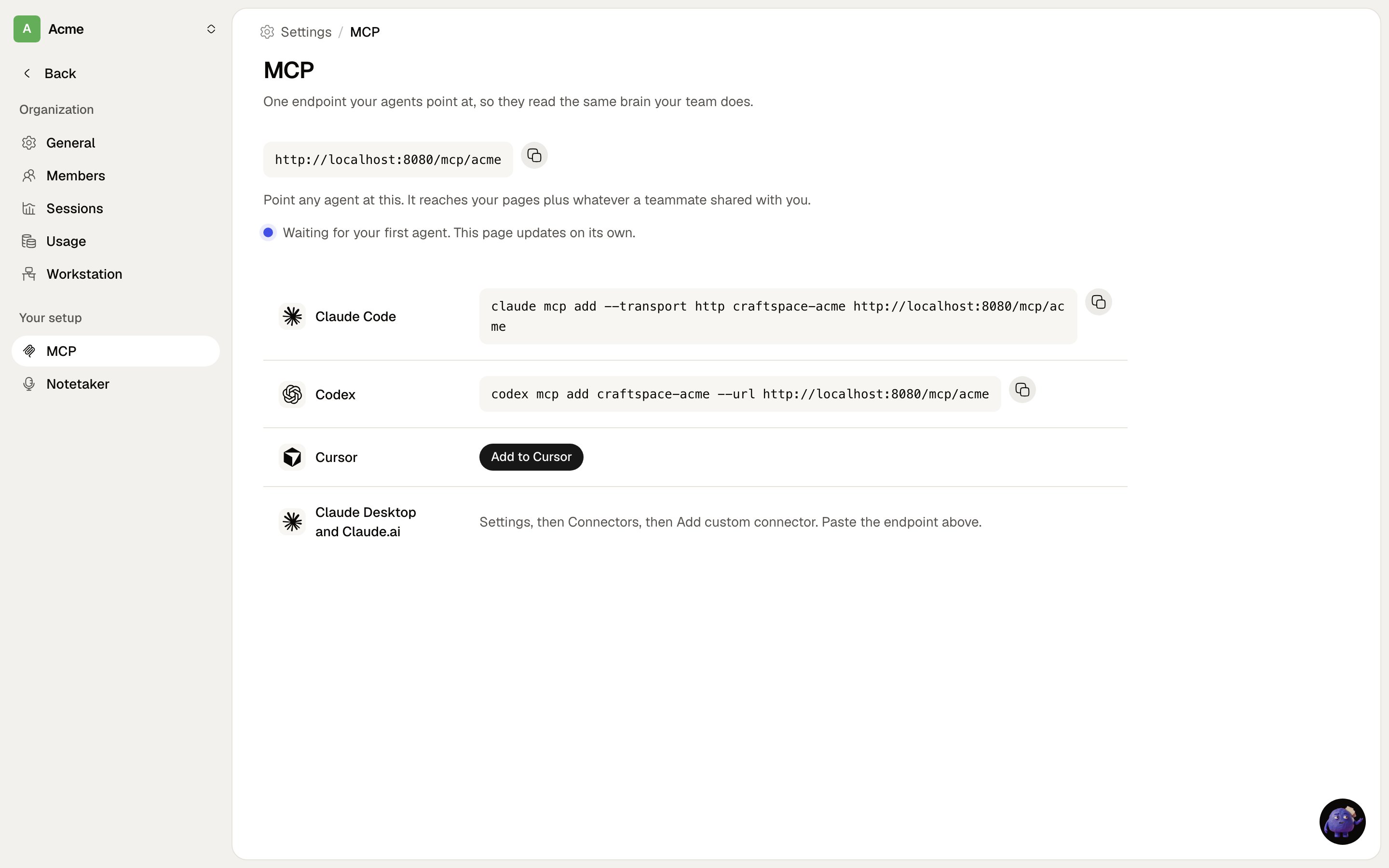 A Acme

Back

Organization

General

Members

Sessions

Usage

Workstation

Your setup

MCP

Notetaker

Settings / MCP

MCP

One endpoint your agents point at, so they read the same brain your team does.

http://localhost:8080/mcp/acme

Point any agent at this. It reaches your pages plus whatever a teammate shared with you.

Waiting for your first agent. This page updates on its own.

Claude Code

claude mcp add --transport http craftspace-acme http://localhost:8080/mcp/acme

Codex

codex mcp add craftspace-acme --url http://localhost:8080/mcp/acme

Cursor

Add to Cursor

Claude Desktop and Claude.ai

Settings, then Connectors, then Add custom connector. Paste the endpoint above.